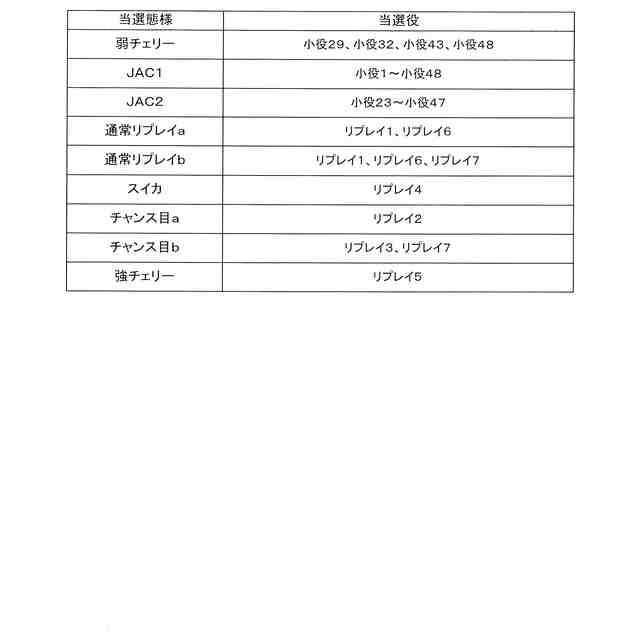 | 当選態様 | 当選役 |
|---|---|
| 弱チェリー | 小役29、小役32、小役43、小役48 |
| JAC1 | 小役1～小役48 |
| JAC2 | 小役23～小役47 |
| 通常リプレイa | リプレイ1、リプレイ6 |
| 通常リプレイb | リプレイ1、リプレイ6、リプレイ7 |
| スイカ | リプレイ4 |
| チャンス目a | リプレイ2 |
| チャンス目b | リプレイ3、リプレイ7 |
| 強チェリー | リプレイ5 |